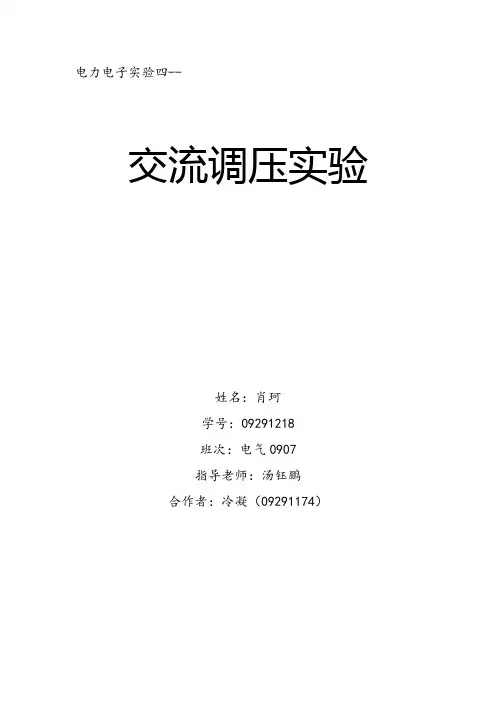 电力电子实验四--

交流调压实验

姓名：肖珂

学号：09291218

班次：电气0907

指导老师：汤钰鹏

合作者：冷凝（09291174）